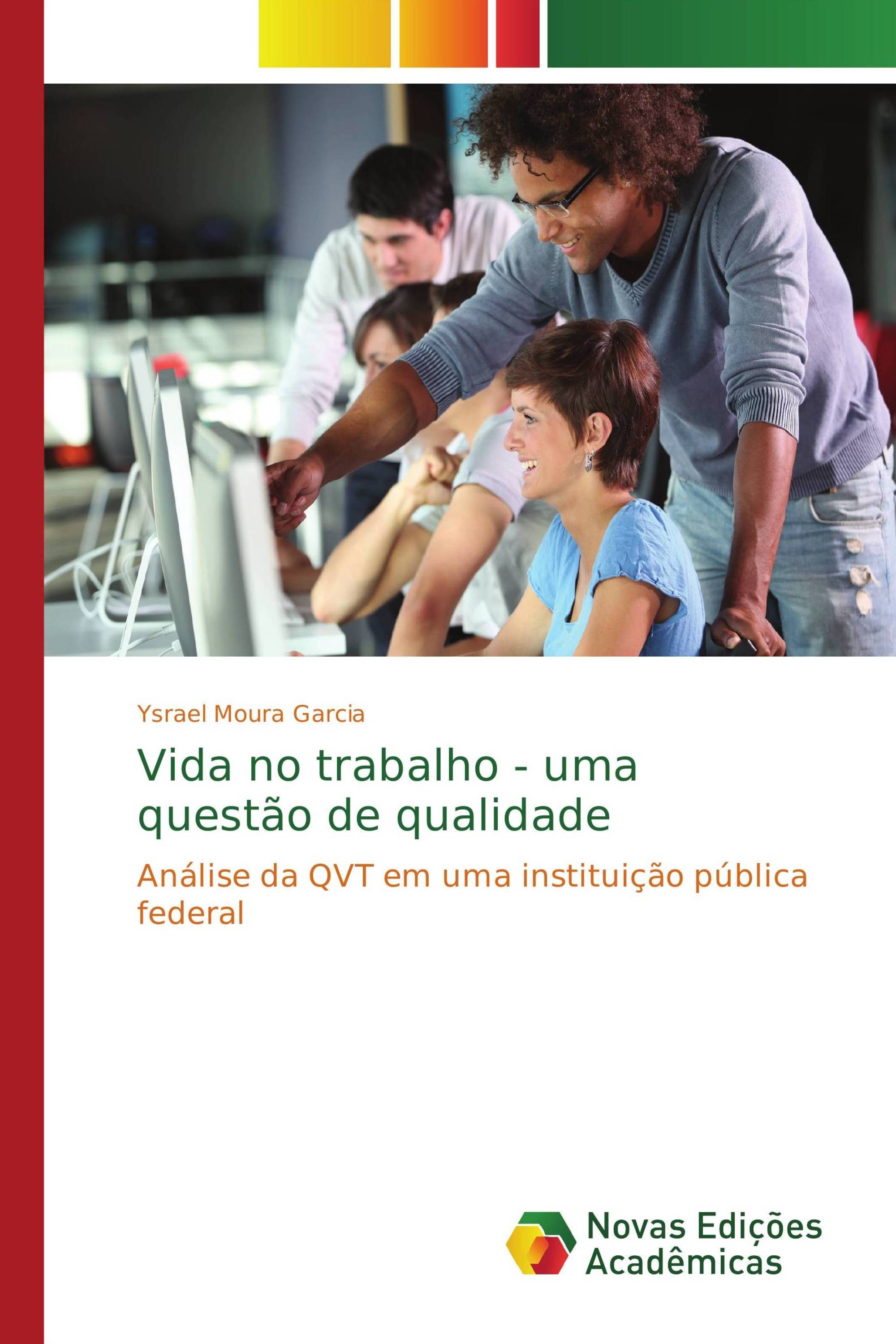 Ysrael Moura Garcia

Vida no trabalho - uma questão de qualidade

Análise da QVT em uma instituição pública federal

Novas Edições Acadêmicas